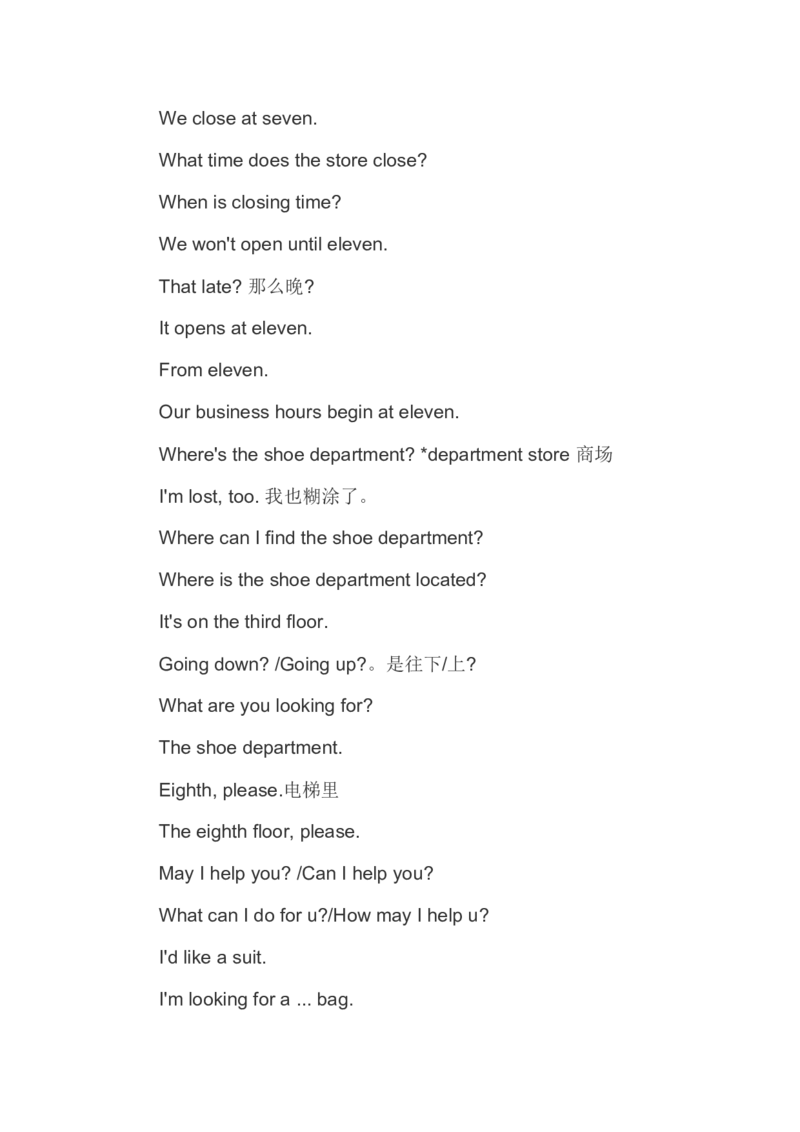 We close at seven.

What time does the store close?

When is closing time?

We won't open until eleven.

That late? 那么晚?

It opens at eleven.

From eleven.

Our business hours begin at eleven.

Where's the shoe department? *department store 商场

I'm lost, too. 我也糊涂了。

Where can I find the shoe department?

Where is the shoe department located?

It's on the third floor.

Going down? /Going up?。是往下/上?

What are you looking for?

The shoe department.

Eighth, please.电梯里

The eighth floor, please.

May I help you? /Can I help you?

What can I do for u?/How may I help u?

I'd like a suit.

I'm looking for a ... bag.